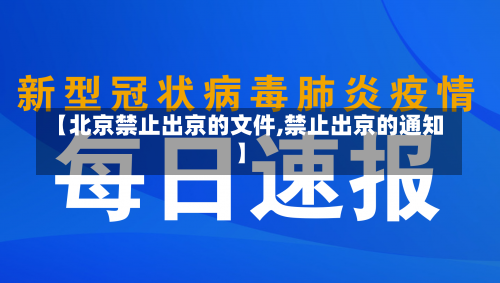 新型冠状病毒肺炎疫情

【北京禁止出京的文件,禁止出京的通知】

每日速报